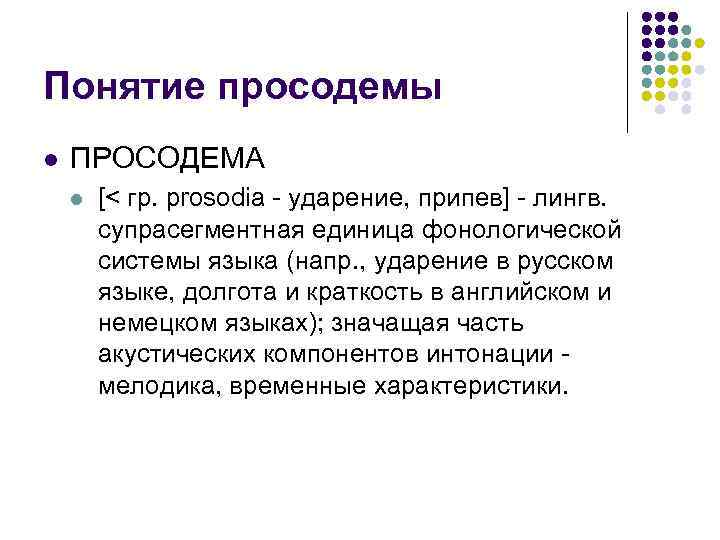 Понятие просодемы

ПРОСОДЕМА

[< гр. prosodia - ударение, припев] - лингв. супрасегментная единица фонологической системы языка (напр., ударение в русском языке, долгота и краткость в английском и немецком языках); значащая часть акустических компонентов интонации - мелодика, временные характеристики.